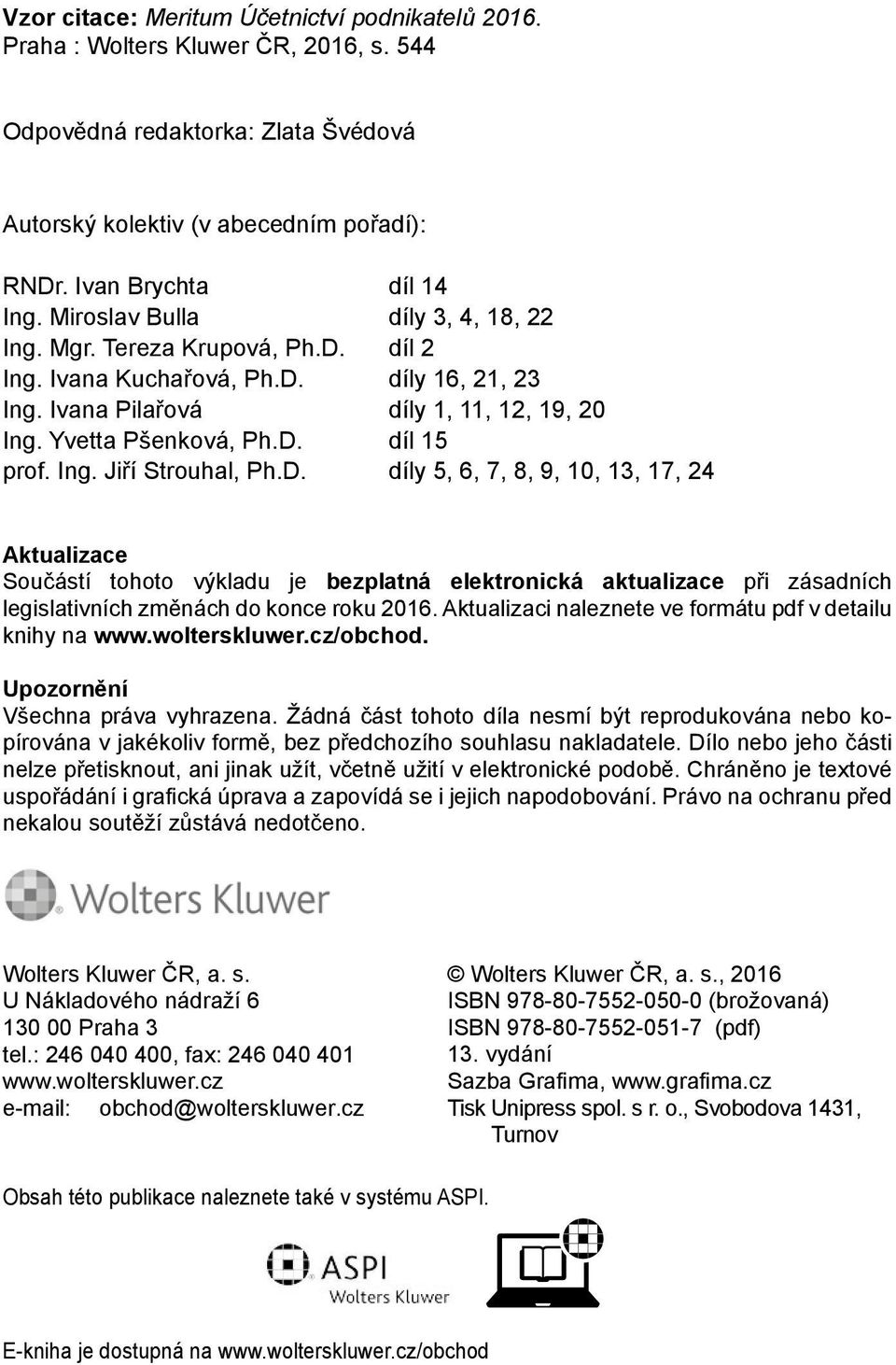 Vzor citace: Meritum Účetnictví podnikatelů 2016. Praha : Wolters Kluwer ČR, 2016, s. 544

Odpovědná redaktorka: Zlata Švédová

Autorský kolektiv (v abecedním pořadí):

| | |
|---|---|
| RNDr. Ivan Brychta | díl 14 |
| Ing. Miroslav Bulla | díly 3, 4, 18, 22 |
| Ing. Mgr. Tereza Krupová, Ph.D. | díl 2 |
| Ing. Ivana Kuchařová, Ph.D. | díly 16, 21, 23 |
| Ing. Ivana Pilařová | díly 1, 11, 12, 19, 20 |
| Ing. Yvetta Pšenková, Ph.D. | díl 15 |
| prof. Ing. Jiří Strouhal, Ph.D. | díly 5, 6, 7, 8, 9, 10, 13, 17, 24 |

Aktualizace
Součástí tohoto výkladu je bezplatná elektronická aktualizace při zásadních legislativních změnách do konce roku 2016. Aktualizaci naleznete ve formátu pdf v detailu knihy na www.wolterskluwer.cz/obchod.

Upozornění
Všechna práva vyhrazena. Žádná část tohoto díla nesmí být reprodukována nebo kopírována v jakékoliv formě, bez předchozího souhlasu nakladatele. Dílo nebo jeho části nelze přetisknout, ani jinak užít, včetně užití v elektronické podobě. Chráněno je textové uspořádání i grafická úprava a zapovídá se i jejich napodobování. Právo na ochranu před nekalou soutěží zůstává nedotčeno.

Wolters Kluwer

Wolters Kluwer ČR, a. s.
U Nákladového nádraží 6
130 00 Praha 3
tel.: 246 040 400, fax: 246 040 401
www.wolterskluwer.cz
e-mail: obchod@wolterskluwer.cz

© Wolters Kluwer ČR, a. s., 2016
ISBN 978-80-7552-050-0 (brožovaná)
ISBN 978-80-7552-051-7 (pdf)
13. vydání
Sazba Grafima, www.grafima.cz
Tisk Unipress spol. s r. o., Svobodova 1431, Turnov

Obsah této publikace naleznete také v systému ASPI.

ASPI
Wolters Kluwer

E-kniha je dostupná na www.wolterskluwer.cz/obchod